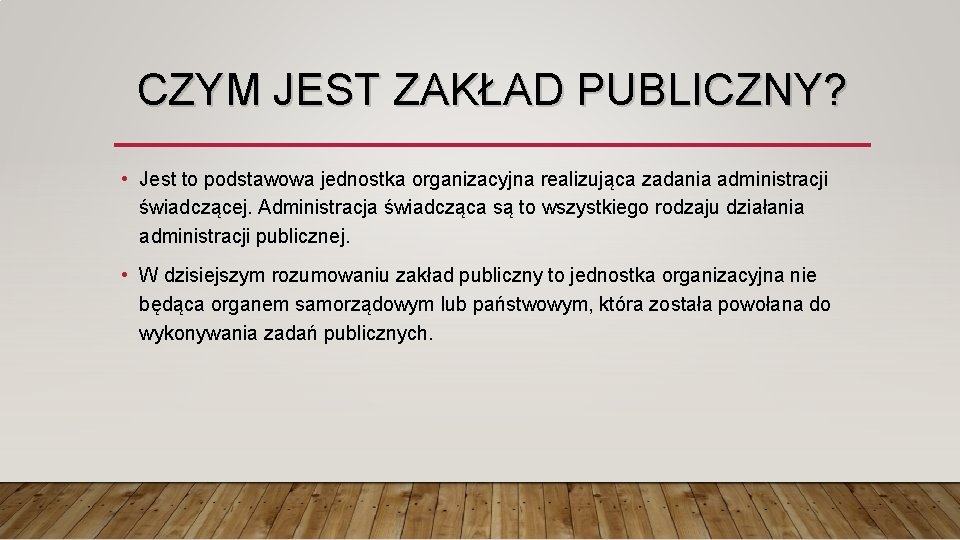 CZYM JEST ZAKŁAD PUBLICZNY?

• Jest to podstawowa jednostka organizacyjna realizująca zadania administracji świadczącej. Administracja świadcząca są to wszystkiego rodzaju działania administracji publicznej.

• W dzisiejszym rozumowaniu zakład publiczny to jednostka organizacyjna nie będąca organem samorządowym lub państwowym, która została powołana do wykonywania zadań publicznych.